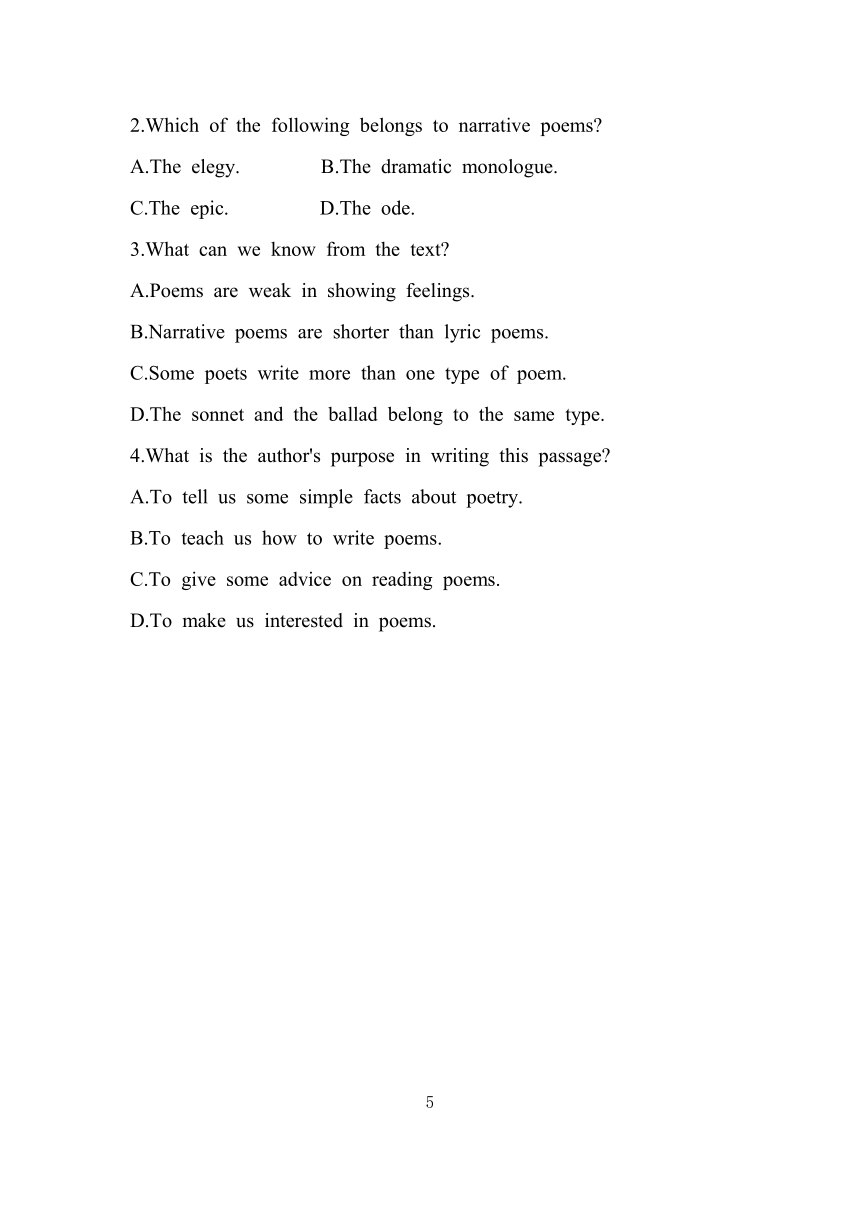 2.Which of the following belongs to narrative poems?

A.The elegy.　　　B.The dramatic monologue.

C.The epic.　　　D.The ode.

3.What can we know from the text?

A.Poems are weak in showing feelings.

B.Narrative poems are shorter than lyric poems.

C.Some poets write more than one type of poem.

D.The sonnet and the ballad belong to the same type.

4.What is the author's purpose in writing this passage?

A.To tell us some simple facts about poetry.

B.To teach us how to write poems.

C.To give some advice on reading poems.

D.To make us interested in poems.

5